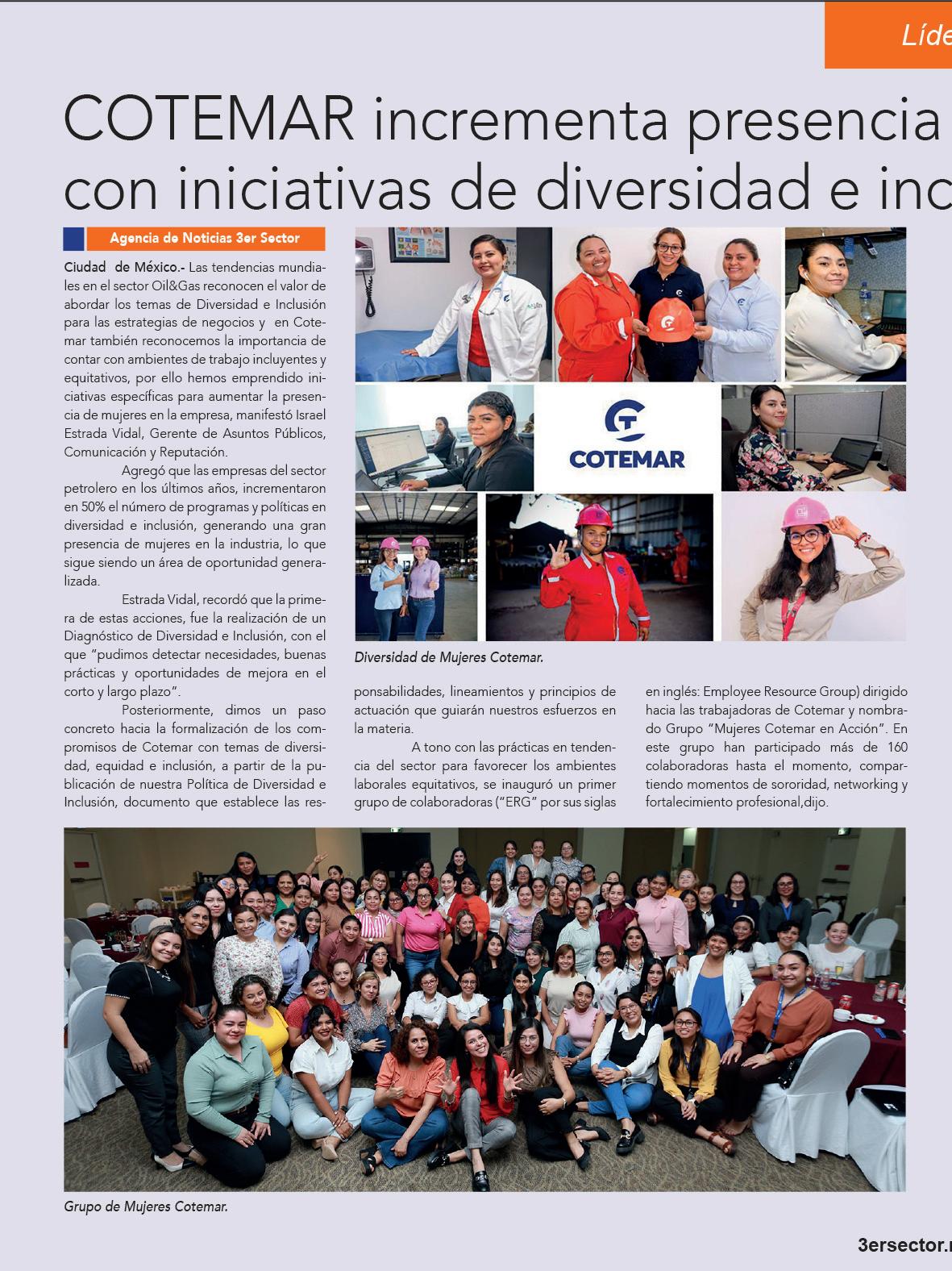 Líde

COTEMAR incrementa presencia
con iniciativas de diversidad e inc

Agencia de Noticias 3er Sector

Ciudad de México.- Las tendencias mundiales en el sector Oil&Gas reconocen el valor de abordar los temas de Diversidad e Inclusión para las estrategias de negocios y en Cotemar también reconocemos la importancia de contar con ambientes de trabajo incluyentes y equitativos, por ello hemos emprendido iniciativas específicas para aumentar la presencia de mujeres en la empresa, manifestó Israel Estrada Vidal, Gerente de Asuntos Públicos, Comunicación y Reputación.

Agregó que las empresas del sector petrolero en los últimos años, incrementaron en 50% el número de programas y políticas en diversidad e inclusión, generando una gran presencia de mujeres en la industria, lo que sigue siendo un área de oportunidad generalizada.

Estrada Vidal, recordó que la primera de estas acciones, fue la realización de un Diagnóstico de Diversidad e Inclusión, con el que "pudimos detectar necesidades, buenas prácticas y oportunidades de mejora en el corto y largo plazo".

Posteriormente, dimos un paso concreto hacia la formalización de los compromisos de Cotemar con temas de diversidad, equidad e inclusión, a partir de la publicación de nuestra Política de Diversidad e Inclusión, documento que establece las responsabilidades, lineamientos y principios de actuación que guiarán nuestros esfuerzos en la materia.

A tono con las prácticas en tendencia del sector para favorecer los ambientes laborales equitativos, se inauguró un primer grupo de colaboradoras ("ERG" por sus siglas en inglés: Employee Resource Group) dirigido hacia las trabajadoras de Cotemar y nombrado Grupo "Mujeres Cotemar en Acción". En este grupo han participado más de 160 colaboradoras hasta el momento, compartiendo momentos de sororidad, networking y fortalecimiento profesional,dijo.

COTEMAR

Diversidad de Mujeres Cotemar.

Grupo de Mujeres Cotemar.

3ersector.